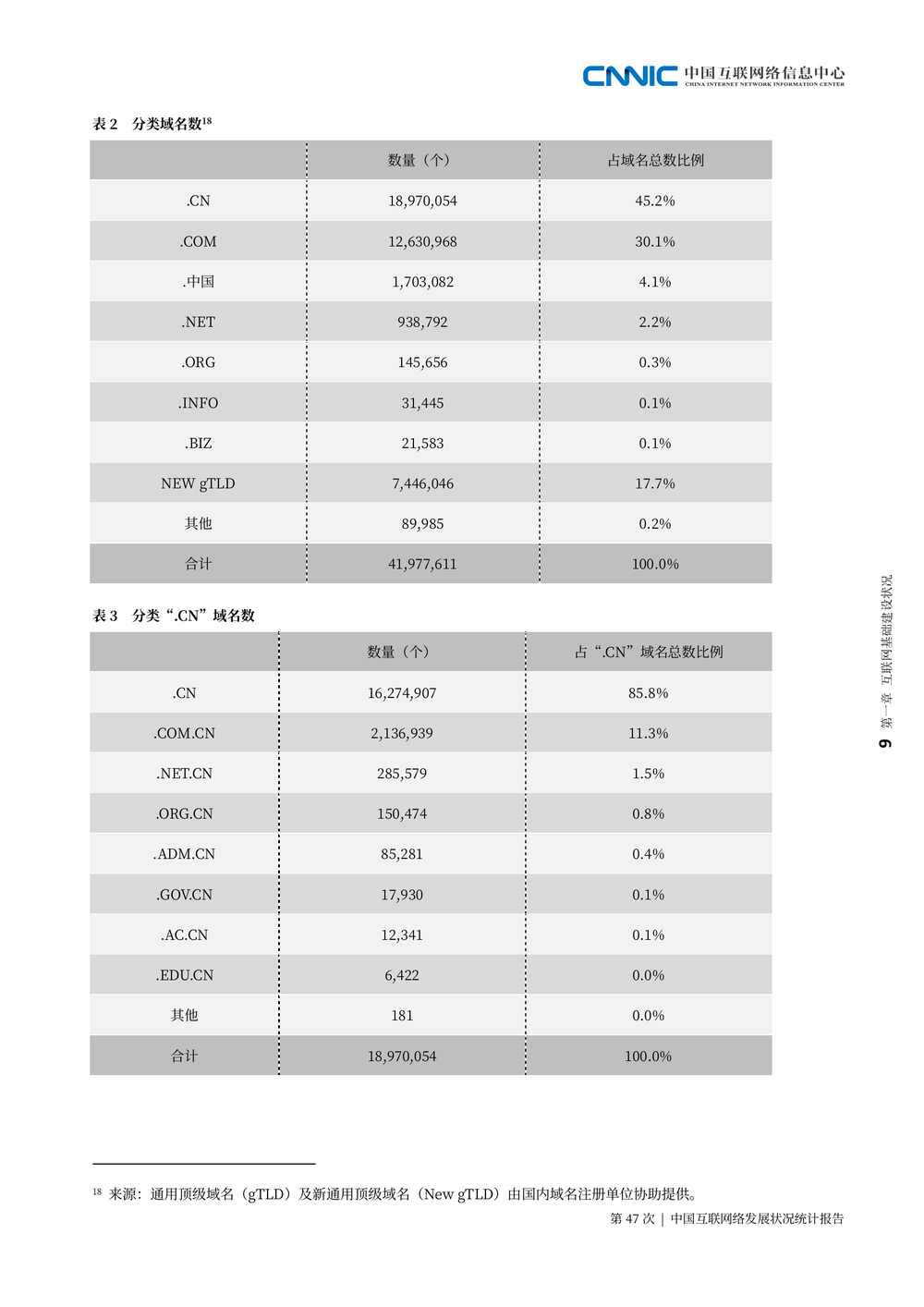 CNNIC 中国互联网络信息中心
CHINA INTERNET NETWORK INFORMATION CENTER

表 2　分类域名数$^{18}$

|  | 数量（个） | 占域名总数比例 |
|---|---|---|
| .CN | 18,970,054 | 45.2% |
| .COM | 12,630,968 | 30.1% |
| .中国 | 1,703,082 | 4.1% |
| .NET | 938,792 | 2.2% |
| .ORG | 145,656 | 0.3% |
| .INFO | 31,445 | 0.1% |
| .BIZ | 21,583 | 0.1% |
| NEW gTLD | 7,446,046 | 17.7% |
| 其他 | 89,985 | 0.2% |
| 合计 | 41,977,611 | 100.0% |

表 3　分类“.CN”域名数

|  | 数量（个） | 占“.CN”域名总数比例 |
|---|---|---|
| .CN | 16,274,907 | 85.8% |
| .COM.CN | 2,136,939 | 11.3% |
| .NET.CN | 285,579 | 1.5% |
| .ORG.CN | 150,474 | 0.8% |
| .ADM.CN | 85,281 | 0.4% |
| .GOV.CN | 17,930 | 0.1% |
| .AC.CN | 12,341 | 0.1% |
| .EDU.CN | 6,422 | 0.0% |
| 其他 | 181 | 0.0% |
| 合计 | 18,970,054 | 100.0% |

9　第一章　互联网基础建设状况

$^{18}$ 来源：通用顶级域名（gTLD）及新通用顶级域名（New gTLD）由国内域名注册单位协助提供。

第 47 次 | 中国互联网络发展状况统计报告